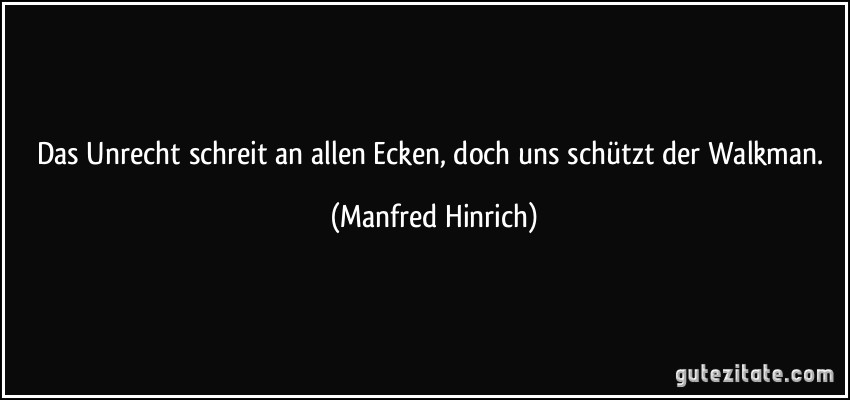 Das Unrecht schreit an allen Ecken, doch uns schützt der Walkman.

(Manfred Hinrich)

gutezitate.com